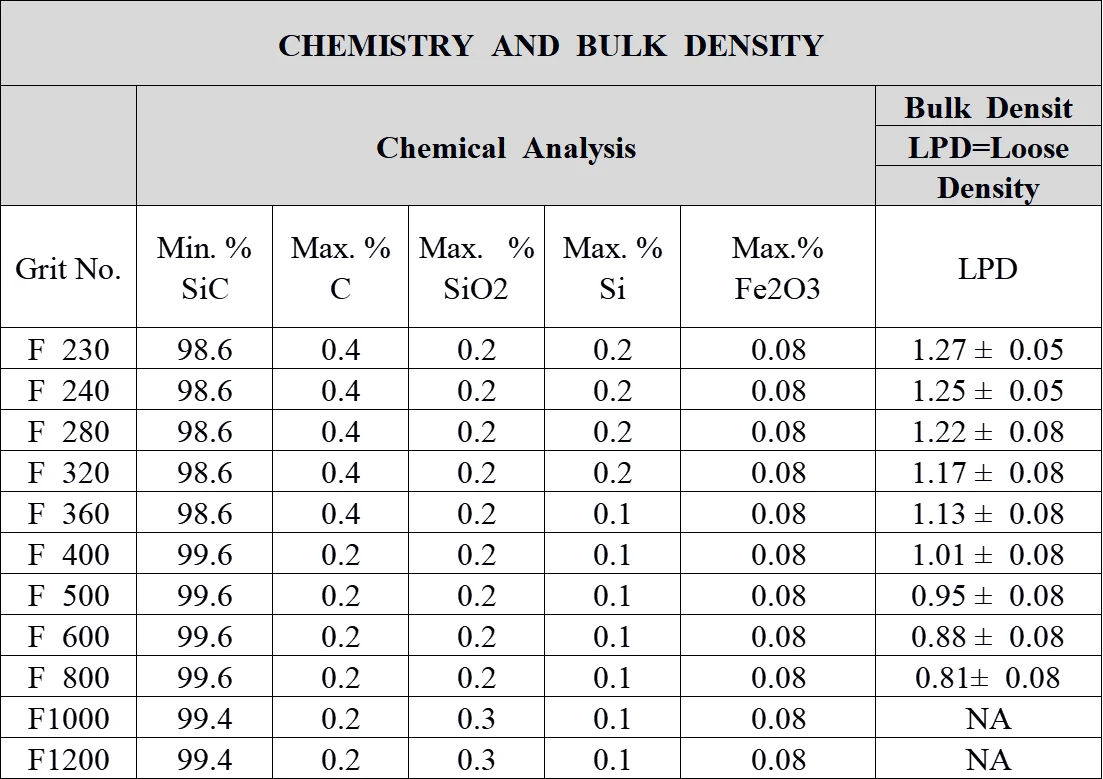 CHEMISTRY AND BULK DENSITY

| | Chemical Analysis | | | | | Bulk Densit LPD=Loose Density |
|---|---|---|---|---|---|---|
| Grit No. | Min. % SiC | Max. % C | Max. % SiO2 | Max. % Si | Max.% Fe2O3 | LPD |
| F 230 | 98.6 | 0.4 | 0.2 | 0.2 | 0.08 | 1.27 ± 0.05 |
| F 240 | 98.6 | 0.4 | 0.2 | 0.2 | 0.08 | 1.25 ± 0.05 |
| F 280 | 98.6 | 0.4 | 0.2 | 0.2 | 0.08 | 1.22 ± 0.08 |
| F 320 | 98.6 | 0.4 | 0.2 | 0.2 | 0.08 | 1.17 ± 0.08 |
| F 360 | 98.6 | 0.4 | 0.2 | 0.1 | 0.08 | 1.13 ± 0.08 |
| F 400 | 99.6 | 0.2 | 0.2 | 0.1 | 0.08 | 1.01 ± 0.08 |
| F 500 | 99.6 | 0.2 | 0.2 | 0.1 | 0.08 | 0.95 ± 0.08 |
| F 600 | 99.6 | 0.2 | 0.2 | 0.1 | 0.08 | 0.88 ± 0.08 |
| F 800 | 99.6 | 0.2 | 0.2 | 0.1 | 0.08 | 0.81± 0.08 |
| F1000 | 99.4 | 0.2 | 0.3 | 0.1 | 0.08 | NA |
| F1200 | 99.4 | 0.2 | 0.3 | 0.1 | 0.08 | NA |